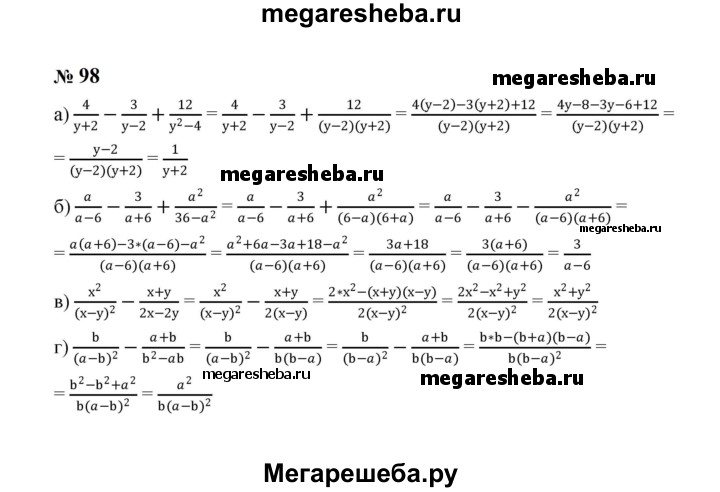 megaresheba.ru

№ 98

megaresheba.ru

а) $\frac{4}{y+2}-\frac{3}{y-2}+\frac{12}{y^2-4}=\frac{4}{y+2}-\frac{3}{y-2}+\frac{12}{(y-2)(y+2)}=\frac{4(y-2)-3(y+2)+12}{(y-2)(y+2)}=\frac{4y-8-3y-6+12}{(y-2)(y+2)}=$
$=\frac{y-2}{(y-2)(y+2)}=\frac{1}{y+2}$

megaresheba.ru

б) $\frac{a}{a-6}-\frac{3}{a+6}+\frac{a^2}{36-a^2}=\frac{a}{a-6}-\frac{3}{a+6}+\frac{a^2}{(6-a)(6+a)}=\frac{a}{a-6}-\frac{3}{a+6}-\frac{a^2}{(a-6)(a+6)}=$

megaresheba.ru

$=\frac{a(a+6)-3*(a-6)-a^2}{(a-6)(a+6)}=\frac{a^2+6a-3a+18-a^2}{(a-6)(a+6)}=\frac{3a+18}{(a-6)(a+6)}=\frac{3(a+6)}{(a-6)(a+6)}=\frac{3}{a-6}$

в) $\frac{x^2}{(x-y)^2}-\frac{x+y}{2x-2y}=\frac{x^2}{(x-y)^2}-\frac{x+y}{2(x-y)}=\frac{2*x^2-(x+y)(x-y)}{2(x-y)^2}=\frac{2x^2-x^2+y^2}{2(x-y)^2}=\frac{x^2+y^2}{2(x-y)^2}$

г) $\frac{b}{(a-b)^2}-\frac{a+b}{b^2-ab}=\frac{b}{(a-b)^2}-\frac{a+b}{b(b-a)}=\frac{b}{(b-a)^2}-\frac{a+b}{b(b-a)}=\frac{b*b-(b+a)(b-a)}{b(b-a)^2}=$

megaresheba.ru

megaresheba.ru

$=\frac{b^2-b^2+a^2}{b(a-b)^2}=\frac{a^2}{b(a-b)^2}$

Мегарешеба.ру